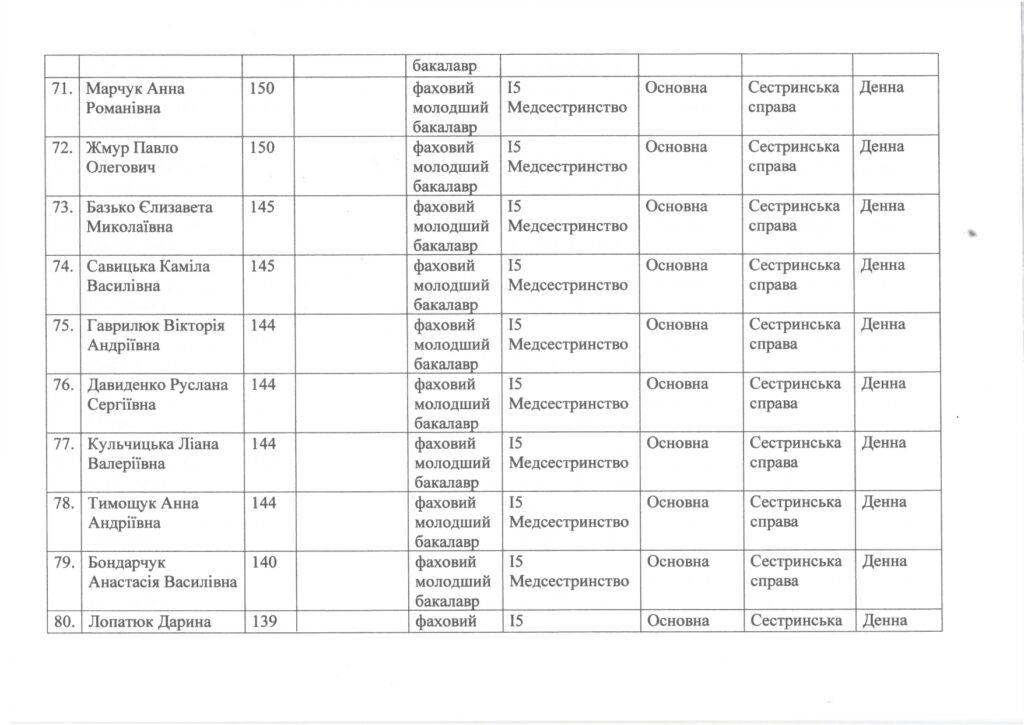 |  |  |  |  | бакалавр |  |  |  |  |
|---|---|---|---|---|---|---|---|---|
| 71. | Марчук Анна Романівна | 150 |  | фаховий молодший бакалавр | I5 Медсестринство | Основна | Сестринська справа | Денна |
| 72. | Жмур Павло Олегович | 150 |  | фаховий молодший бакалавр | I5 Медсестринство | Основна | Сестринська справа | Денна |
| 73. | Базько Єлизавета Миколаївна | 145 |  | фаховий молодший бакалавр | I5 Медсестринство | Основна | Сестринська справа | Денна |
| 74. | Савицька Каміла Василівна | 145 |  | фаховий молодший бакалавр | I5 Медсестринство | Основна | Сестринська справа | Денна |
| 75. | Гаврилюк Вікторія Андріївна | 144 |  | фаховий молодший бакалавр | I5 Медсестринство | Основна | Сестринська справа | Денна |
| 76. | Давиденко Руслана Сергіївна | 144 |  | фаховий молодший бакалавр | I5 Медсестринство | Основна | Сестринська справа | Денна |
| 77. | Кульчицька Ліана Валеріївна | 144 |  | фаховий молодший бакалавр | I5 Медсестринство | Основна | Сестринська справа | Денна |
| 78. | Тимощук Анна Андріївна | 144 |  | фаховий молодший бакалавр | I5 Медсестринство | Основна | Сестринська справа | Денна |
| 79. | Бондарчук Анастасія Василівна | 140 |  | фаховий молодший бакалавр | I5 Медсестринство | Основна | Сестринська справа | Денна |
| 80. | Лопатюк Дарина | 139 |  | фаховий | I5 | Основна | Сестринська | Денна |